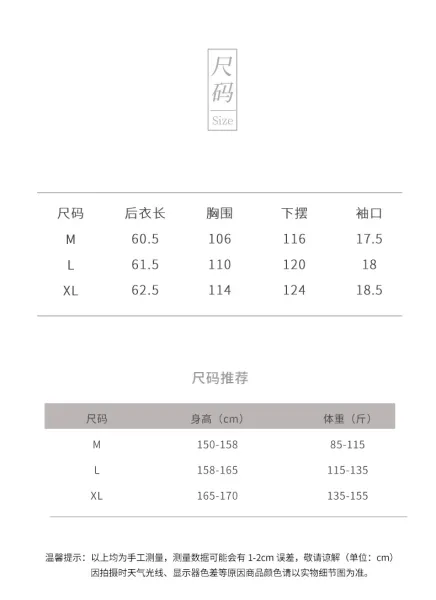 尺码
Size

| 尺码 | 后衣长 | 胸围 | 下摆 | 袖口 |
|---|---|---|---|---|
| M | 60.5 | 106 | 116 | 17.5 |
| L | 61.5 | 110 | 120 | 18 |
| XL | 62.5 | 114 | 124 | 18.5 |

尺码推荐

| 尺码 | 身高（cm） | 体重（斤） |
|---|---|---|
| M | 150-158 | 85-115 |
| L | 158-165 | 115-135 |
| XL | 165-170 | 135-155 |

温馨提示：以上均为手工测量，测量数据可能会有1-2cm误差，敬请谅解（单位：cm）
因拍摄时天气光线、显示器色差等原因商品颜色请以实物细节图为准。